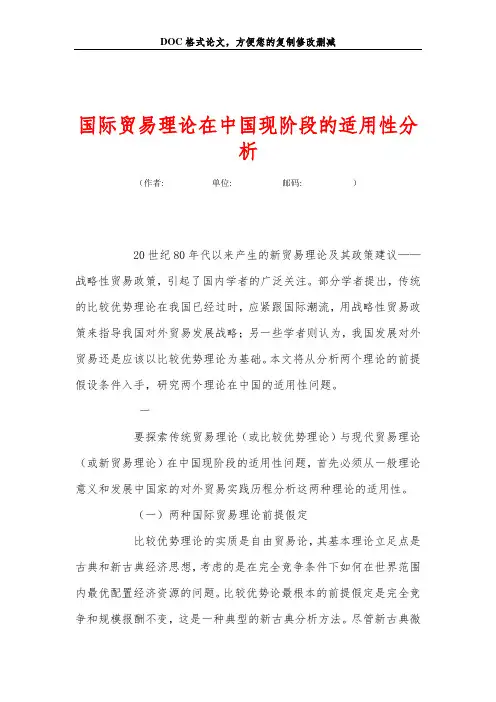 DOC 格式论文，方便您的复制修改删减

国际贸易理论在中国现阶段的适用性分析

（作者： 单位： 邮码： ）

20 世纪 80 年代以来产生的新贸易理论及其政策建议——战略性贸易政策，引起了国内学者的广泛关注。部分学者提出，传统的比较优势理论在我国已经过时，应紧跟国际潮流，用战略性贸易政策来指导我国对外贸易发展战略；另一些学者则认为，我国发展对外贸易还是应该以比较优势理论为基础。本文将从分析两个理论的前提假设条件入手，研究两个理论在中国的适用性问题。

一

要探索传统贸易理论（或比较优势理论）与现代贸易理论（或新贸易理论）在中国现阶段的适用性问题，首先必须从一般理论意义和发展中国家的对外贸易实践历程分析这两种理论的适用性。

（一）两种国际贸易理论前提假定

比较优势理论的实质是自由贸易论，其基本理论立足点是古典和新古典经济思想，考虑的是在完全竞争条件下如何在世界范围内最优配置经济资源的问题。比较优势论最根本的前提假定是完全竞争和规模报酬不变，这是一种典型的新古典分析方法。尽管新古典微